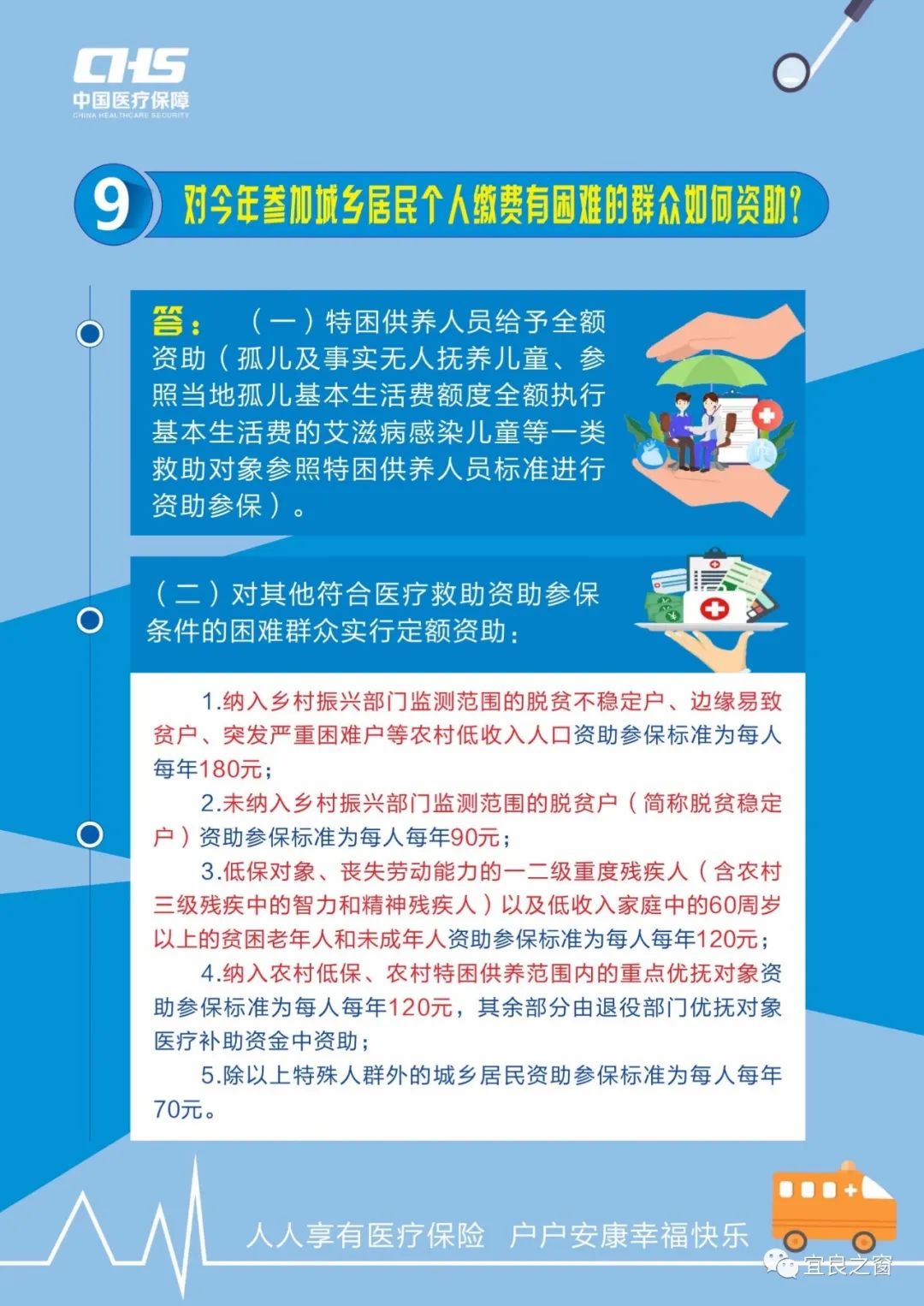 CHS
中国医疗保障
CHINA HEALTHCARE SECURITY

9 对今年参加城乡居民个人缴费有困难的群众如何资助？

答：（一）特困供养人员给予全额资助（孤儿及事实无人抚养儿童、参照当地孤儿基本生活费额度全额执行基本生活费的艾滋病感染儿童等一类救助对象参照特困供养人员标准进行资助参保）。

（二）对其他符合医疗救助资助参保条件的困难群众实行定额资助：

1.纳入乡村振兴部门监测范围的脱贫不稳定户、边缘易致贫户、突发严重困难户等农村低收入人口资助参保标准为每人每年180元；

2.未纳入乡村振兴部门监测范围的脱贫户（简称脱贫稳定户）资助参保标准为每人每年90元；

3.低保对象、丧失劳动能力的一二级重度残疾人（含农村三级残疾中的智力和精神残疾人）以及低收入家庭中的60周岁以上的贫困老年人和未成年人资助参保标准为每人每年120元；

4.纳入农村低保、农村特困供养范围内的重点优抚对象资助参保标准为每人每年120元，其余部分由退役部门优抚对象医疗补助资金中资助；

5.除以上特殊人群外的城乡居民资助参保标准为每人每年70元。

人人享有医疗保险 户户安康幸福快乐

宜良之窗